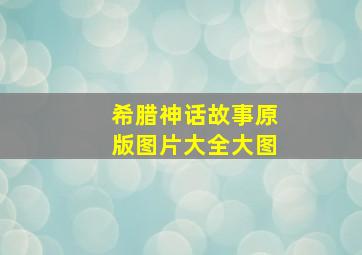 希腊神话故事原版图片大全大图